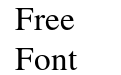 Free
Font